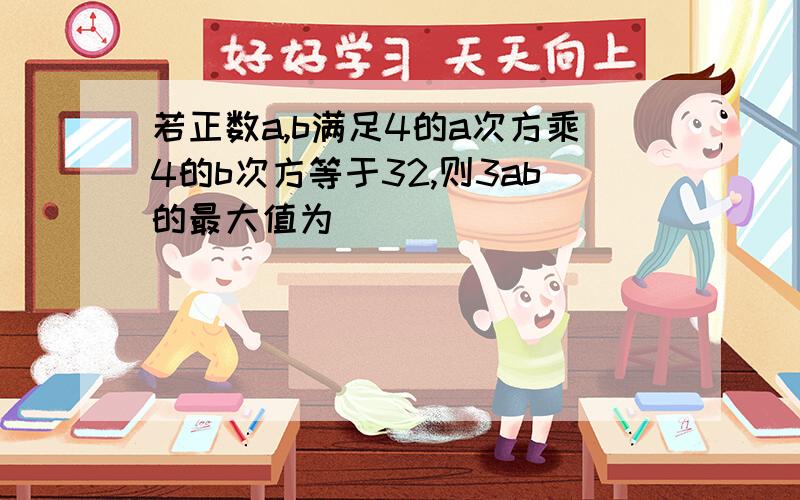 好好学习 天天向上

若正数a,b满足4的a次方乘4的b次方等于32,则3ab的最大值为